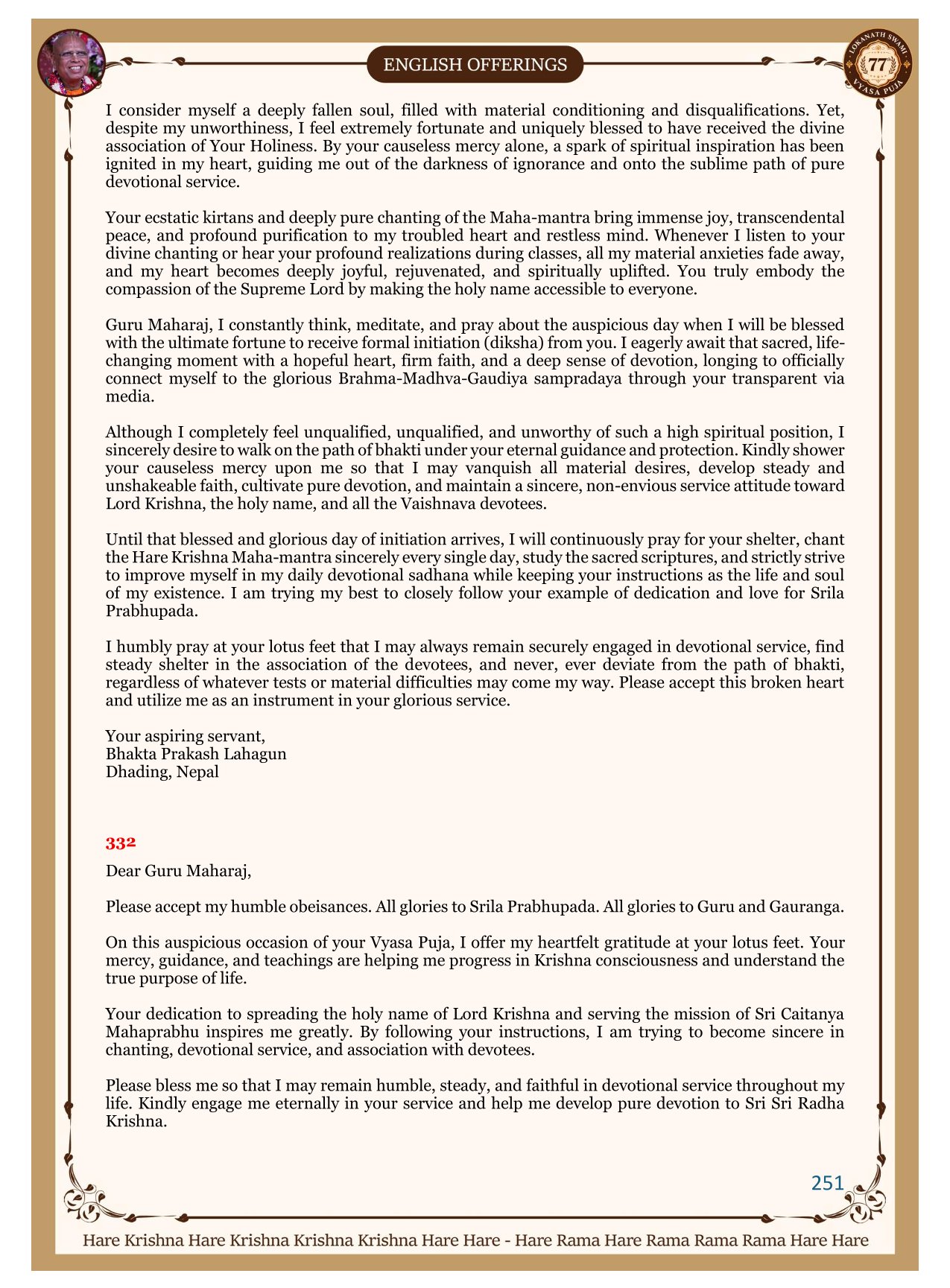 ENGLISH OFFERINGS

LOKANATH SWAMI 77 VYASA PUJA

I consider myself a deeply fallen soul, filled with material conditioning and disqualifications. Yet, despite my unworthiness, I feel extremely fortunate and uniquely blessed to have received the divine association of Your Holiness. By your causeless mercy alone, a spark of spiritual inspiration has been ignited in my heart, guiding me out of the darkness of ignorance and onto the sublime path of pure devotional service.

Your ecstatic kirtans and deeply pure chanting of the Maha-mantra bring immense joy, transcendental peace, and profound purification to my troubled heart and restless mind. Whenever I listen to your divine chanting or hear your profound realizations during classes, all my material anxieties fade away, and my heart becomes deeply joyful, rejuvenated, and spiritually uplifted. You truly embody the compassion of the Supreme Lord by making the holy name accessible to everyone.

Guru Maharaj, I constantly think, meditate, and pray about the auspicious day when I will be blessed with the ultimate fortune to receive formal initiation (diksha) from you. I eagerly await that sacred, life-changing moment with a hopeful heart, firm faith, and a deep sense of devotion, longing to officially connect myself to the glorious Brahma-Madhva-Gaudiya sampradaya through your transparent via media.

Although I completely feel unqualified, unqualified, and unworthy of such a high spiritual position, I sincerely desire to walk on the path of bhakti under your eternal guidance and protection. Kindly shower your causeless mercy upon me so that I may vanquish all material desires, develop steady and unshakeable faith, cultivate pure devotion, and maintain a sincere, non-envious service attitude toward Lord Krishna, the holy name, and all the Vaishnava devotees.

Until that blessed and glorious day of initiation arrives, I will continuously pray for your shelter, chant the Hare Krishna Maha-mantra sincerely every single day, study the sacred scriptures, and strictly strive to improve myself in my daily devotional sadhana while keeping your instructions as the life and soul of my existence. I am trying my best to closely follow your example of dedication and love for Srila Prabhupada.

I humbly pray at your lotus feet that I may always remain securely engaged in devotional service, find steady shelter in the association of the devotees, and never, ever deviate from the path of bhakti, regardless of whatever tests or material difficulties may come my way. Please accept this broken heart and utilize me as an instrument in your glorious service.

Your aspiring servant,
Bhakta Prakash Lahagun
Dhading, Nepal

332

Dear Guru Maharaj,

Please accept my humble obeisances. All glories to Srila Prabhupada. All glories to Guru and Gauranga.

On this auspicious occasion of your Vyasa Puja, I offer my heartfelt gratitude at your lotus feet. Your mercy, guidance, and teachings are helping me progress in Krishna consciousness and understand the true purpose of life.

Your dedication to spreading the holy name of Lord Krishna and serving the mission of Sri Caitanya Mahaprabhu inspires me greatly. By following your instructions, I am trying to become sincere in chanting, devotional service, and association with devotees.

Please bless me so that I may remain humble, steady, and faithful in devotional service throughout my life. Kindly engage me eternally in your service and help me develop pure devotion to Sri Sri Radha Krishna.

251

Hare Krishna Hare Krishna Krishna Krishna Hare Hare - Hare Rama Hare Rama Rama Rama Hare Hare